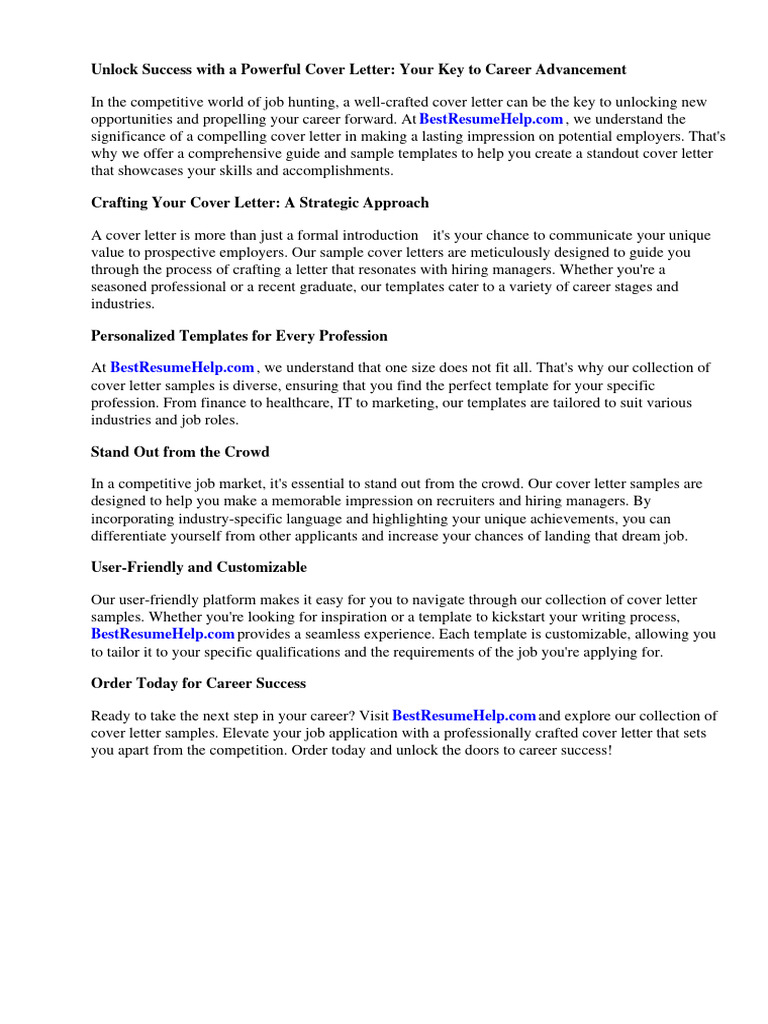 Unlock Success with a Powerful Cover Letter: Your Key to Career Advancement

In the competitive world of job hunting, a well-crafted cover letter can be the key to unlocking new opportunities and propelling your career forward. At BestResumeHelp.com , we understand the significance of a compelling cover letter in making a lasting impression on potential employers. That's why we offer a comprehensive guide and sample templates to help you create a standout cover letter that showcases your skills and accomplishments.

Crafting Your Cover Letter: A Strategic Approach

A cover letter is more than just a formal introduction it's your chance to communicate your unique value to prospective employers. Our sample cover letters are meticulously designed to guide you through the process of crafting a letter that resonates with hiring managers. Whether you're a seasoned professional or a recent graduate, our templates cater to a variety of career stages and industries.

Personalized Templates for Every Profession

At BestResumeHelp.com , we understand that one size does not fit all. That's why our collection of cover letter samples is diverse, ensuring that you find the perfect template for your specific profession. From finance to healthcare, IT to marketing, our templates are tailored to suit various industries and job roles.

Stand Out from the Crowd

In a competitive job market, it's essential to stand out from the crowd. Our cover letter samples are designed to help you make a memorable impression on recruiters and hiring managers. By incorporating industry-specific language and highlighting your unique achievements, you can differentiate yourself from other applicants and increase your chances of landing that dream job.

User-Friendly and Customizable

Our user-friendly platform makes it easy for you to navigate through our collection of cover letter samples. Whether you're looking for inspiration or a template to kickstart your writing process, BestResumeHelp.com provides a seamless experience. Each template is customizable, allowing you to tailor it to your specific qualifications and the requirements of the job you're applying for.

Order Today for Career Success

Ready to take the next step in your career? Visit BestResumeHelp.com and explore our collection of cover letter samples. Elevate your job application with a professionally crafted cover letter that sets you apart from the competition. Order today and unlock the doors to career success!